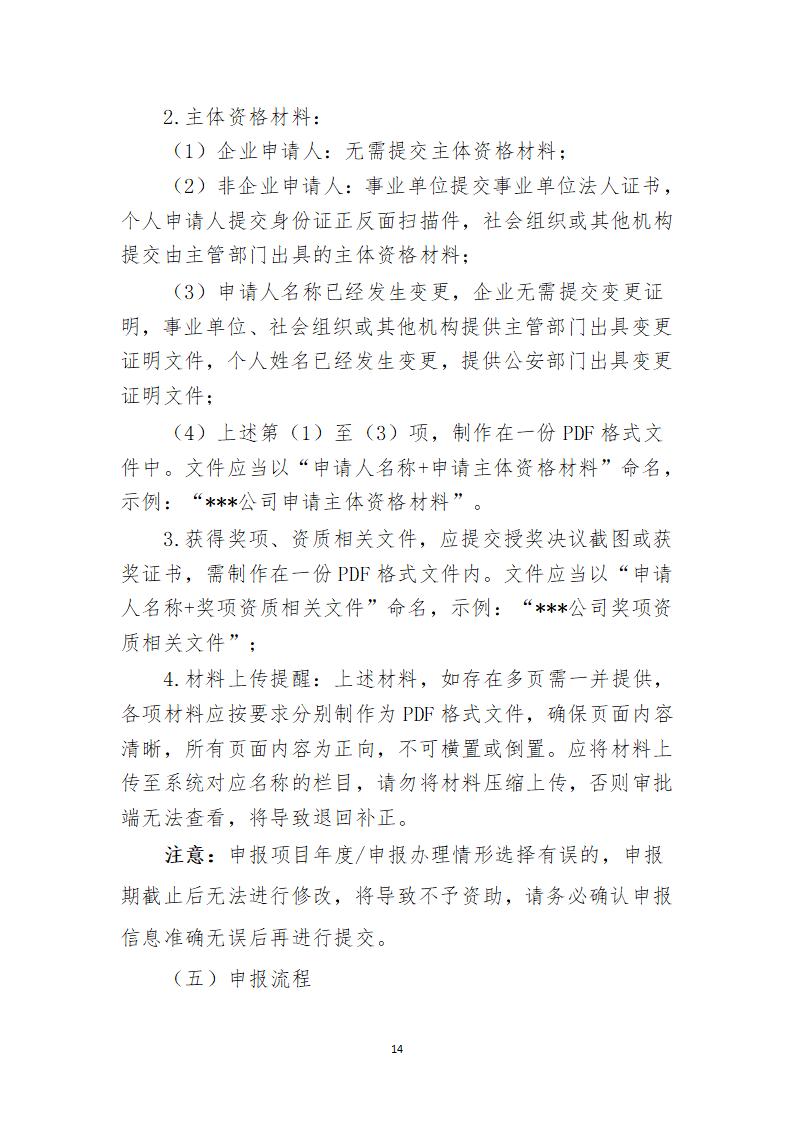 2.主体资格材料：

（1）企业申请人：无需提交主体资格材料；

（2）非企业申请人：事业单位提交事业单位法人证书，个人申请人提交身份证正反面扫描件，社会组织或其他机构提交由主管部门出具的主体资格材料；

（3）申请人名称已经发生变更，企业无需提交变更证明，事业单位、社会组织或其他机构提供主管部门出具变更证明文件，个人姓名已经发生变更，提供公安部门出具变更证明文件；

（4）上述第（1）至（3）项，制作在一份 PDF 格式文件中。文件应当以“申请人名称+申请主体资格材料”命名，示例：“***公司申请主体资格材料”。

3.获得奖项、资质相关文件，应提交授奖决议截图或获奖证书，需制作在一份 PDF 格式文件内。文件应当以“申请人名称+奖项资质相关文件”命名，示例：“***公司奖项资质相关文件”；

4.材料上传提醒：上述材料，如存在多页需一并提供，各项材料应按要求分别制作为 PDF 格式文件，确保页面内容清晰，所有页面内容为正向，不可横置或倒置。应将材料上传至系统对应名称的栏目，请勿将材料压缩上传，否则审批端无法查看，将导致退回补正。

注意：申报项目年度/申报办理情形选择有误的，申报期截止后无法进行修改，将导致不予资助，请务必确认申报信息准确无误后再进行提交。

（五）申报流程

14